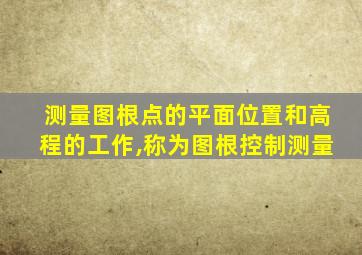 测量图根点的平面位置和高程的工作,称为图根控制测量